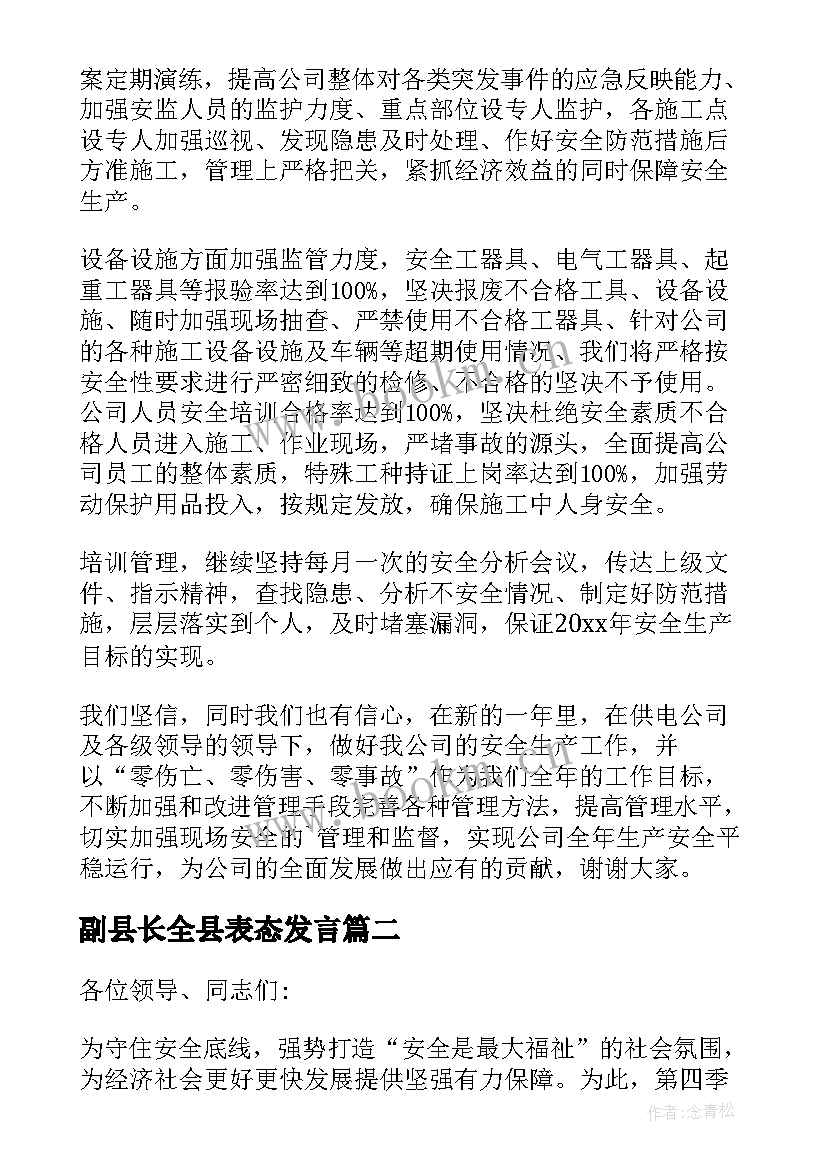 案定期演练，提高公司整体对各类突发事件的应急反映能力、加强安监人员的监护力度、重点部位设专人监护，各施工点设专人加强巡视、发现隐患及时处理、作好安全防范措施后方准施工，管理上严格把关，紧抓经济效益的同时保障安全生产。

设备设施方面加强监管力度，安全工器具、电气工器具、起重工器具等报验率达到100%，坚决报废不合格工具、设备设施、随时加强现场抽查、严禁使用不合格工器具、针对公司的各种施工设备设施及车辆等超期使用情况、我们将严格按安全性要求进行严密细致的检修、不合格的坚决不予使用。公司人员安全培训合格率达到100%，坚决杜绝安全素质不合格人员进入施工、作业现场，严堵事故的源头，全面提高公司员工的整体素质，特殊工种持证上岗率达到100%，加强劳动保护用品投入，按规定发放，确保施工中人身安全。

培训管理，继续坚持每月一次的安全分析会议，传达上级文件、指示精神，查找隐患、分析不安全情况、制定好防范措施，层层落实到个人，及时堵塞漏洞，保证20xx年安全生产目标的实现。

我们坚信，同时我们也有信心，在新的一年里，在供电公司及各级领导的领导下，做好我公司的安全生产工作，并以“零伤亡、零伤害、零事故”作为我们全年的工作目标，不断加强和改进管理手段完善各种管理方法，提高管理水平，切实加强现场安全的 管理和监督，实现公司全年生产安全平稳运行，为公司的全面发展做出应有的贡献，谢谢大家。

副县长全县表态发言篇二

各位领导、同志们：

为守住安全底线，强势打造“安全是最大福祉”的社会氛围，为经济社会更好更快发展提供坚强有力保障。为此，第四季

作者：念青松